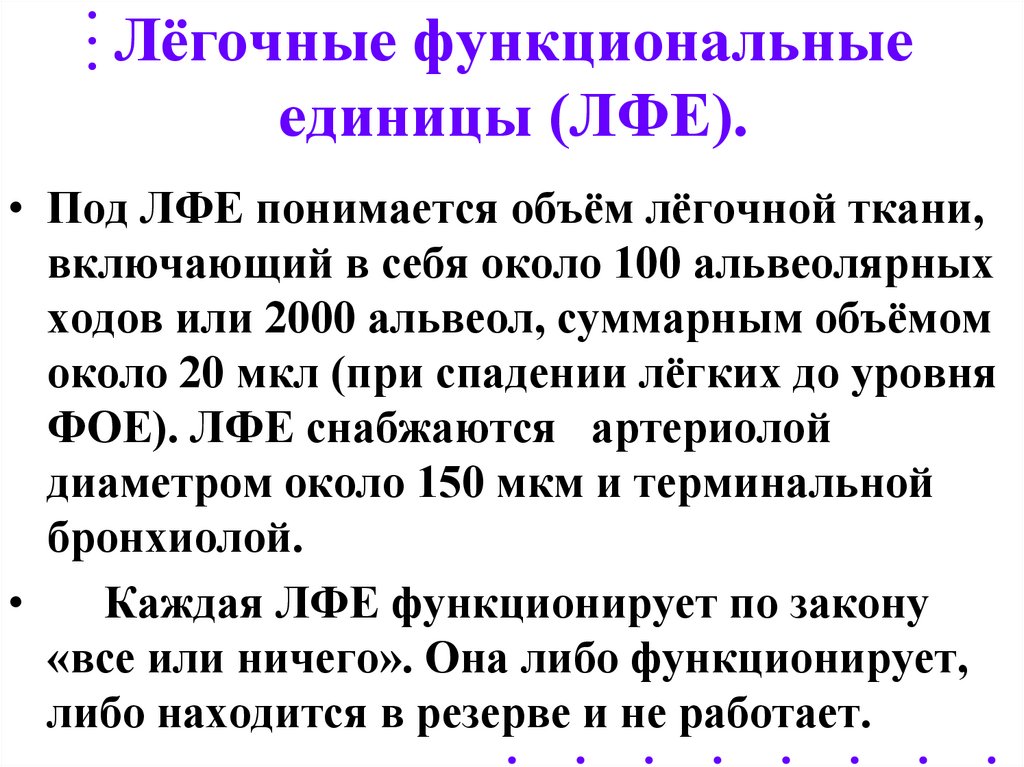 Лёгочные функциональные единицы (ЛФЕ).

• Под ЛФЕ понимается объём лёгочной ткани, включающий в себя около 100 альвеолярных ходов или 2000 альвеол, суммарным объёмом около 20 мкл (при спадении лёгких до уровня ФОЕ). ЛФЕ снабжаются артериолой диаметром около 150 мкм и терминальной бронхиолой.

• Каждая ЛФЕ функционирует по закону «все или ничего». Она либо функционирует, либо находится в резерве и не работает.